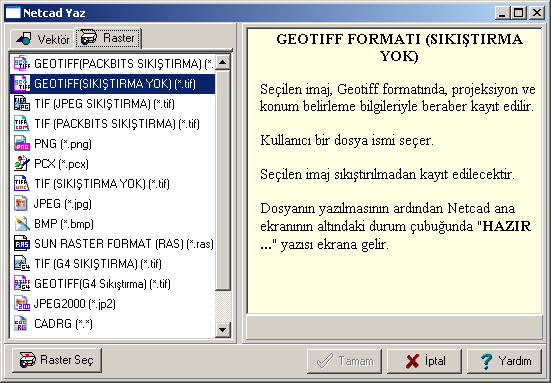 Netcad Yaz

Vektör
Raster

GEOTIFF(PACKBITS SIKIŞTIRMA) (*.
GEOTIFF(SIKIŞTIRMA YOK) (*.tif)
TIF (JPEG SIKIŞTIRMA) (*.tif)
TIF (PACKBITS SIKIŞTIRMA) (*.tif)
PNG (*.png)
PCX (*.pcx)
TIF (SIKIŞTIRMA YOK) (*.tif)
JPEG (*.jpg)
BMP (*.bmp)
SUN RASTER FORMAT (RAS) (*.ras)
TIF (G4 SIKIŞTIRMA) (*.tif)
GEOTIFF(G4 Sıkıştırma) (*.tif)
JPEG2000 (*.jp2)
CADRG (*.*)

GEOTIFF FORMATI (SIKIŞTIRMA YOK)

Seçilen imaj, Geotiff formatında, projeksiyon ve konum belirleme bilgileriyle beraber kayıt edilir.

Kullanıcı bir dosya ismi seçer.

Seçilen imaj sıkıştırılmadan kayıt edilecektir.

Dosyanın yazılmasının ardından Netcad ana ekranının altındaki durum çubuğunda "HAZIR ..." yazısı ekrana gelir.

Raster Seç
Tamam
İptal
Yardım